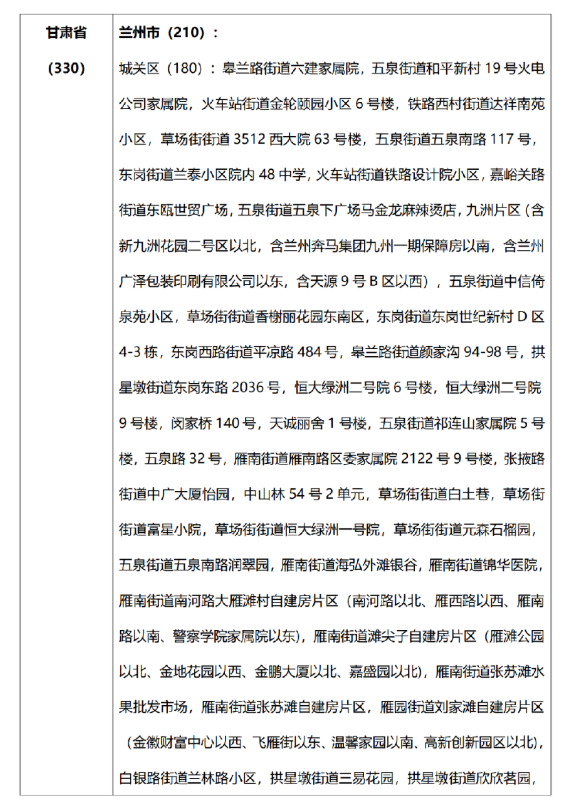 | 甘肃省 (330) | 兰州市（210）： 城关区（180）：皋兰路街道六建家属院，五泉街道和平新村 19 号火电公司家属院，火车站街道金轮颐园小区 6 号楼，铁路西村街道达祥南苑小区，草场街街道 3512 西大院 63 号楼，五泉街道五泉南路 117 号，东岗街道兰泰小区院内 48 中学，火车站街道铁路设计院小区，嘉峪关路街道东瓯世贸广场，五泉街道五泉下广场马金龙麻辣烫店，九洲片区（含新九洲花园二号区以北，含兰州奔马集团九州一期保障房以南，含兰州广泽包装印刷有限公司以东，含天源 9 号 B 区以西），五泉街道中信倚泉苑小区，草场街街道香榭丽花园东南区，东岗街道东岗世纪新村 D 区 4-3 栋，东岗西路街道平凉路 484 号，皋兰路街道颜家沟 94-98 号，拱星墩街道东岗东路 2036 号，恒大绿洲二号院 6 号楼，恒大绿洲二号院 9 号楼，闵家桥 140 号，天诚丽舍 1 号楼，五泉街道祁连山家属院 5 号楼，五泉路 32 号，雁南街道雁南路区委家属院 2122 号 9 号楼，张掖路街道中广大厦怡园，中山林 54 号 2 单元，草场街街道白土巷，草场街街道富星小院，草场街街道恒大绿洲一号院，草场街街道元森石榴园，五泉街道五泉南路润翠园，雁南街道海弘外滩银谷，雁南街道锦华医院，雁南街道南河路大雁滩村自建房片区（南河路以北、雁西路以西、雁南路以南、警察学院家属院以东），雁南街道滩尖子自建房片区（雁滩公园以北、金地花园以西、金鹏大厦以北、嘉盛园以北），雁南街道张苏滩水果批发市场，雁南街道张苏滩自建房片区，雁园街道刘家滩自建房片区（金徽财富中心以西、飞雁街以东、温馨家园以南、高新创新园区以北），白银路街道兰林路小区，拱星墩街道三易花园，拱星墩街道欣欣茗园， |